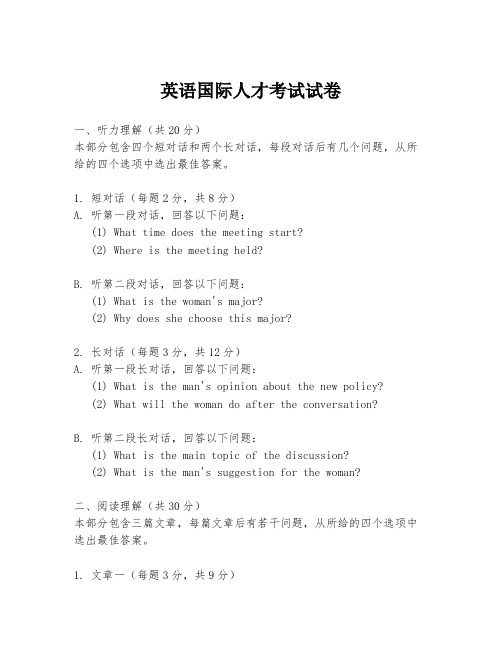 英语国际人才考试试卷

一、听力理解（共20分）
本部分包含四个短对话和两个长对话，每段对话后有几个问题，从所给的四个选项中选出最佳答案。

1. 短对话（每题2分，共8分）
A. 听第一段对话，回答以下问题：
(1) What time does the meeting start?
(2) Where is the meeting held?

B. 听第二段对话，回答以下问题：
(1) What is the woman's major?
(2) Why does she choose this major?

2. 长对话（每题3分，共12分）
A. 听第一段长对话，回答以下问题：
(1) What is the man's opinion about the new policy?
(2) What will the woman do after the conversation?

B. 听第二段长对话，回答以下问题：
(1) What is the main topic of the discussion?
(2) What is the man's suggestion for the woman?

二、阅读理解（共30分）
本部分包含三篇文章，每篇文章后有若干问题，从所给的四个选项中选出最佳答案。

1. 文章一（每题3分，共9分）